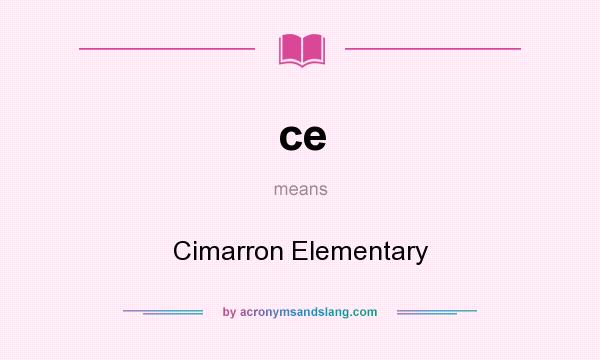 ce

means

Cimarron Elementary

by acronymsandslang.com